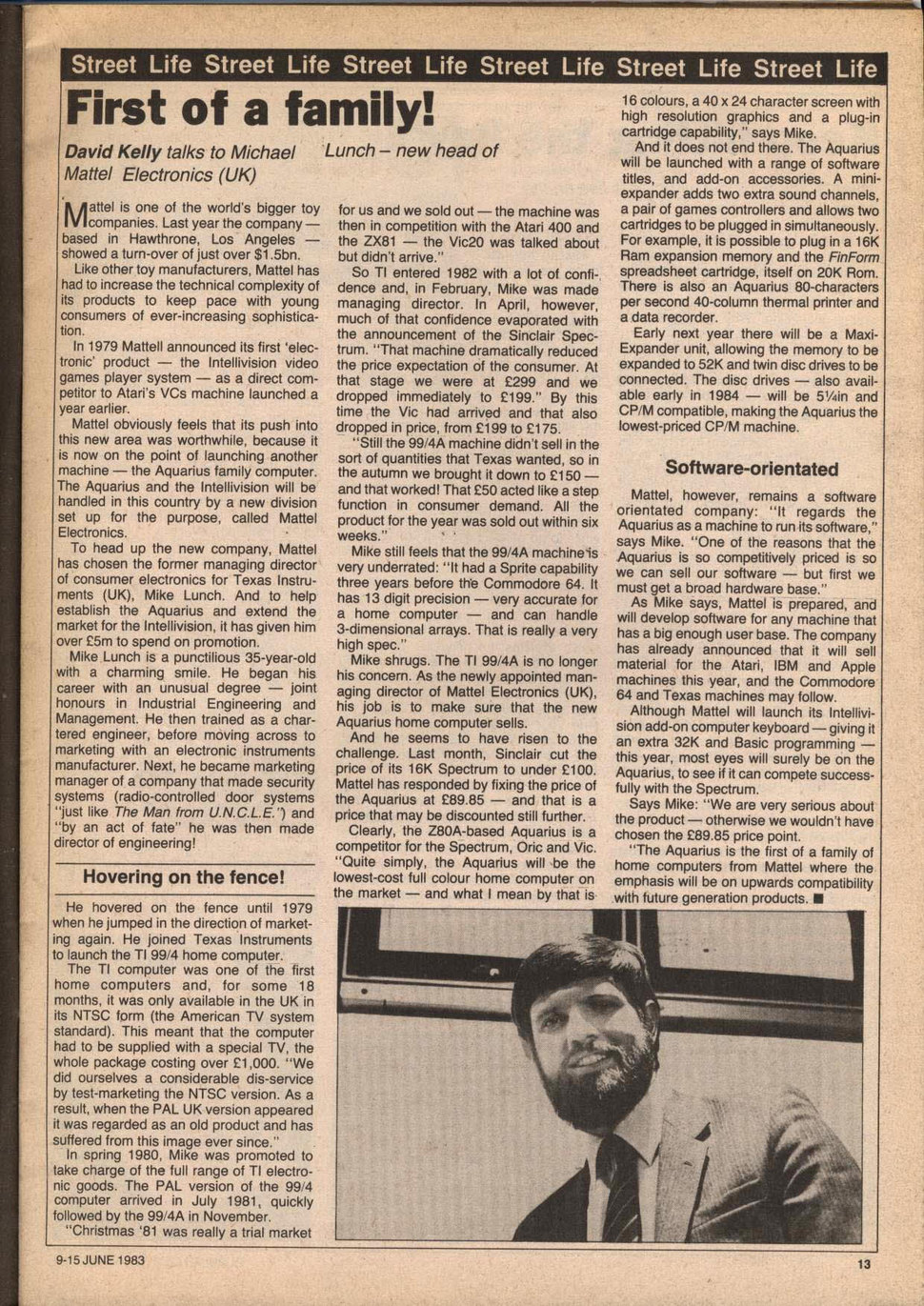 Street Life Street Life Street Life Street Life Street Life Street Life

First of a family!

David Kelly talks to Michael Lunch – new head of Mattel Electronics (UK)

Mattel is one of the world's bigger toy companies. Last year the company — based in Hawthrone, Los Angeles — showed a turn-over of just over $1.5bn.

Like other toy manufacturers, Mattel has had to increase the technical complexity of its products to keep pace with young consumers of ever-increasing sophistication.

In 1979 Mattell announced its first 'electronic' product — the Intellivision video games player system — as a direct competitor to Atari's VCs machine launched a year earlier.

Mattel obviously feels that its push into this new area was worthwhile, because it is now on the point of launching another machine — the Aquarius family computer. The Aquarius and the Intellivision will be handled in this country by a new division set up for the purpose, called Mattel Electronics.

To head up the new company, Mattel has chosen the former managing director of consumer electronics for Texas Instruments (UK), Mike Lunch. And to help establish the Aquarius and extend the market for the Intellivision, it has given him over £5m to spend on promotion.

Mike Lunch is a punctilious 35-year-old with a charming smile. He began his career with an unusual degree — joint honours in Industrial Engineering and Management. He then trained as a chartered engineer, before moving across to marketing with an electronic instruments manufacturer. Next, he became marketing manager of a company that made security systems (radio-controlled door systems "just like The Man from U.N.C.L.E.") and "by an act of fate" he was then made director of engineering!

Hovering on the fence!

He hovered on the fence until 1979 when he jumped in the direction of marketing again. He joined Texas Instruments to launch the TI 99/4 home computer.

The TI computer was one of the first home computers and, for some 18 months, it was only available in the UK in its NTSC form (the American TV system standard). This meant that the computer had to be supplied with a special TV, the whole package costing over £1,000. "We did ourselves a considerable dis-service by test-marketing the NTSC version. As a result, when the PAL UK version appeared it was regarded as an old product and has suffered from this image ever since."

In spring 1980, Mike was promoted to take charge of the full range of TI electronic goods. The PAL version of the 99/4 computer arrived in July 1981, quickly followed by the 99/4A in November.

"Christmas '81 was really a trial market for us and we sold out — the machine was then in competition with the Atari 400 and the ZX81 — the Vic20 was talked about but didn't arrive."

So TI entered 1982 with a lot of confidence and, in February, Mike was made managing director. In April, however, much of that confidence evaporated with the announcement of the Sinclair Spectrum. "That machine dramatically reduced the price expectation of the consumer. At that stage we were at £299 and we dropped immediately to £199." By this time the Vic had arrived and that also dropped in price, from £199 to £175.

"Still the 99/4A machine didn't sell in the sort of quantities that Texas wanted, so in the autumn we brought it down to £150 — and that worked! That £50 acted like a step function in consumer demand. All the product for the year was sold out within six weeks."

Mike still feels that the 99/4A machine is very underrated: "It had a Sprite capability three years before the Commodore 64. It has 13 digit precision — very accurate for a home computer — and can handle 3-dimensional arrays. That is really a very high spec."

Mike shrugs. The TI 99/4A is no longer his concern. As the newly appointed managing director of Mattel Electronics (UK), his job is to make sure that the new Aquarius home computer sells.

And he seems to have risen to the challenge. Last month, Sinclair cut the price of its 16K Spectrum to under £100. Mattel has responded by fixing the price of the Aquarius at £89.85 — and that is a price that may be discounted still further.

Clearly, the Z80A-based Aquarius is a competitor for the Spectrum, Oric and Vic. "Quite simply, the Aquarius will be the lowest-cost full colour home computer on the market — and what I mean by that is 16 colours, a 40 x 24 character screen with high resolution graphics and a plug-in cartridge capability," says Mike.

And it does not end there. The Aquarius will be launched with a range of software titles, and add-on accessories. A mini-expander adds two extra sound channels, a pair of games controllers and allows two cartridges to be plugged in simultaneously. For example, it is possible to plug in a 16K Ram expansion memory and the FinForm spreadsheet cartridge, itself on 20K Rom. There is also an Aquarius 80-characters per second 40-column thermal printer and a data recorder.

Early next year there will be a Maxi-Expander unit, allowing the memory to be expanded to 52K and twin disc drives to be connected. The disc drives — also available early in 1984 — will be 5¼in and CP/M compatible, making the Aquarius the lowest-priced CP/M machine.

Software-orientated

Mattel, however, remains a software orientated company: "It regards the Aquarius as a machine to run its software," says Mike. "One of the reasons that the Aquarius is so competitively priced is so we can sell our software — but first we must get a broad hardware base."

As Mike says, Mattel is prepared, and will develop software for any machine that has a big enough user base. The company has already announced that it will sell material for the Atari, IBM and Apple machines this year, and the Commodore 64 and Texas machines may follow.

Although Mattel will launch its Intellivision add-on computer keyboard — giving it an extra 32K and Basic programming — this year, most eyes will surely be on the Aquarius, to see if it can compete successfully with the Spectrum.

Says Mike: "We are very serious about the product — otherwise we wouldn't have chosen the £89.85 price point.

"The Aquarius is the first of a family of home computers from Mattel where the emphasis will be on upwards compatibility with future generation products. ■

9-15 JUNE 1983

13